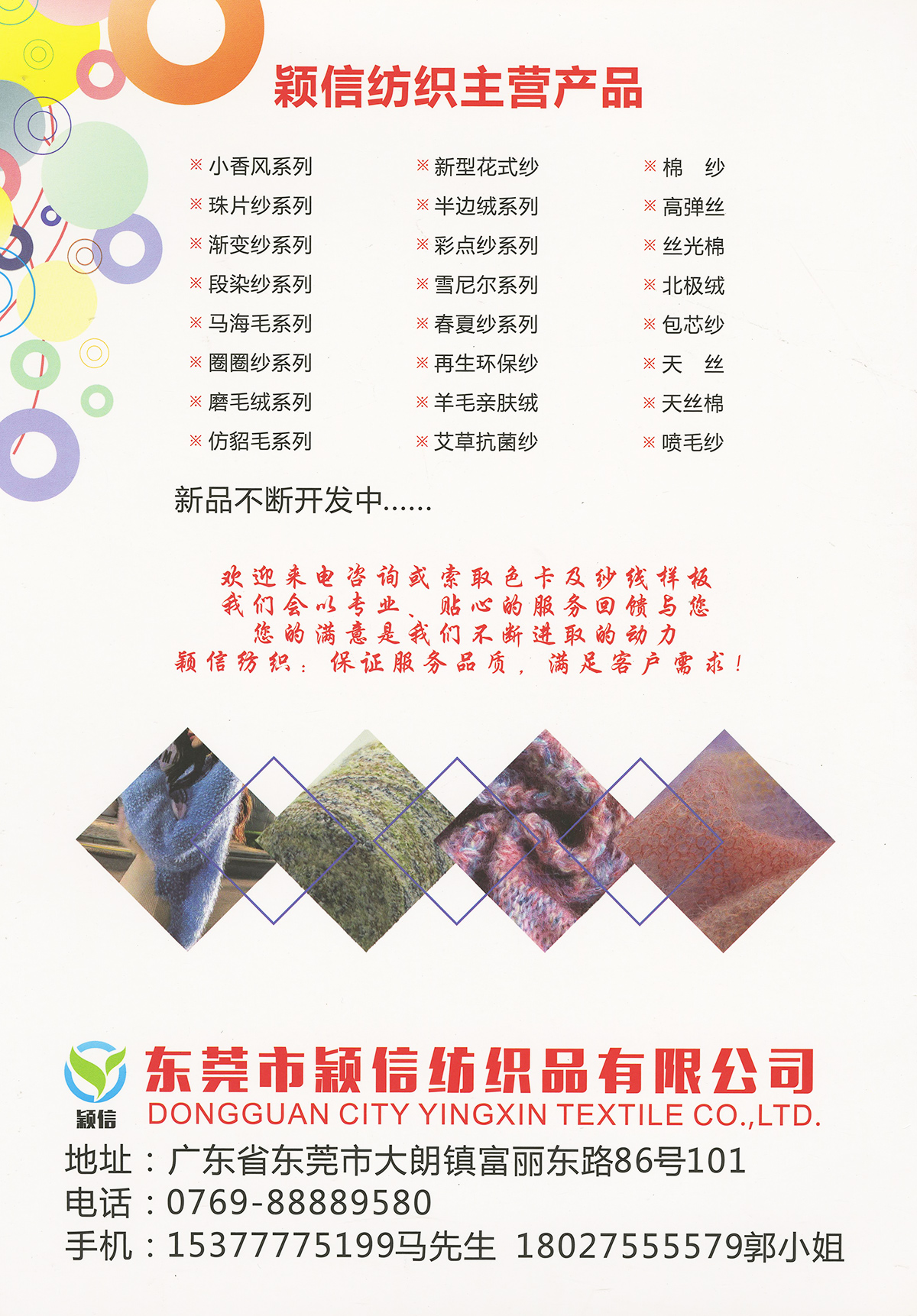 颖信纺织主营产品

※ 小香风系列
※ 珠片纱系列
※ 渐变纱系列
※ 段染纱系列
※ 马海毛系列
※ 圈圈纱系列
※ 磨毛绒系列
※ 仿貂毛系列

※ 新型花式纱
※ 半边绒系列
※ 彩点纱系列
※ 雪尼尔系列
※ 春夏纱系列
※ 再生环保纱
※ 羊毛亲肤绒
※ 艾草抗菌纱

※ 棉 纱
※ 高弹丝
※ 丝光棉
※ 北极绒
※ 包芯纱
※ 天 丝
※ 天丝棉
※ 喷毛纱

新品不断开发中......

欢迎来电咨询或索取色卡及纱线样板
我们会以专业、贴心的服务回馈与您
您的满意是我们不断进取的动力
颖信纺织：保证服务品质，满足客户需求！

颖信
东莞市颖信纺织品有限公司
DONGGUAN CITY YINGXIN TEXTILE CO.,LTD.
地址：广东省东莞市大朗镇富丽东路86号101
电话：0769-88889580
手机：15377775199马先生 18027555579郭小姐